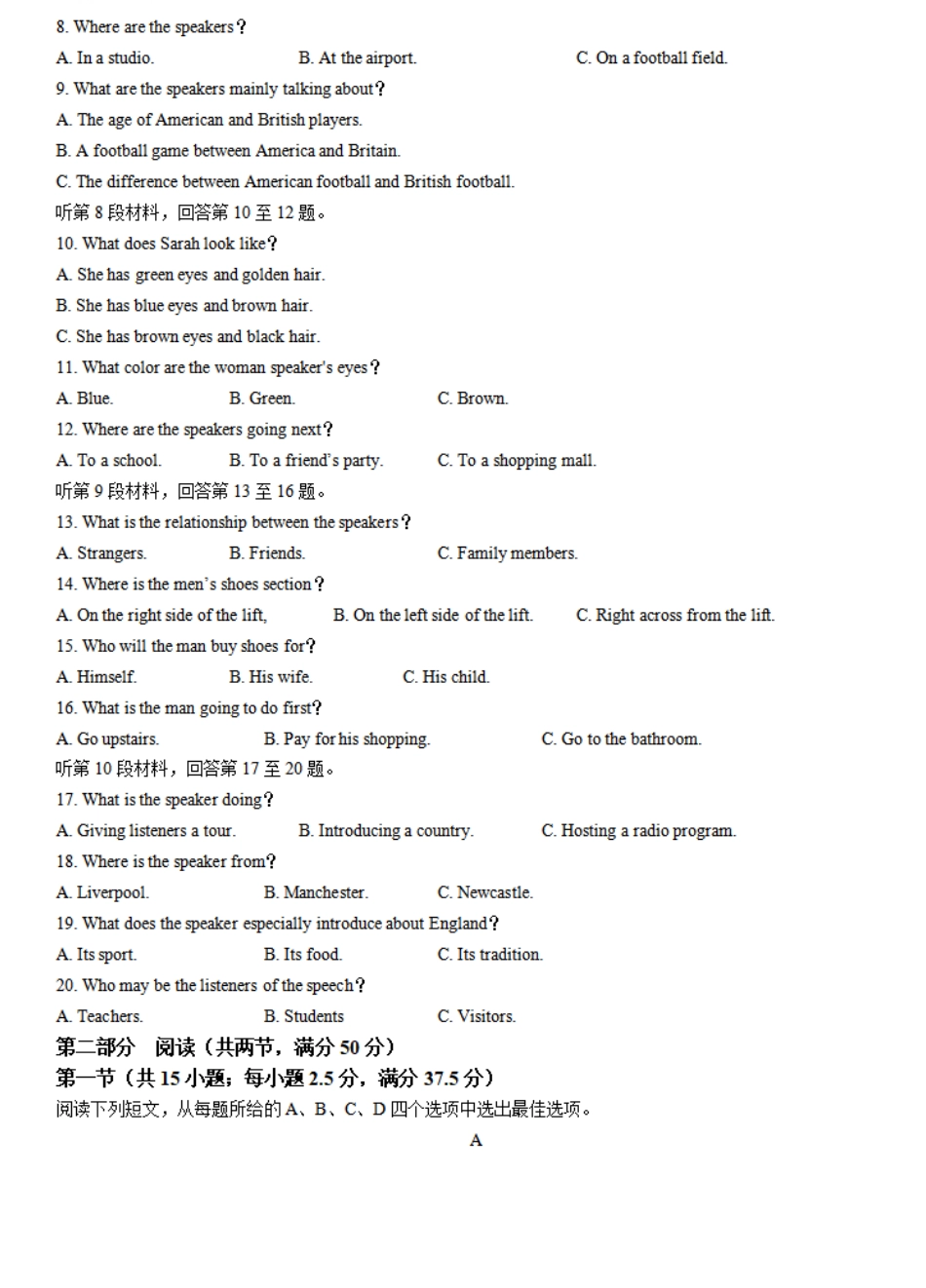 8. Where are the speakers？

A. In a studio.　　B. At the airport.　　C. On a football field.

9. What are the speakers mainly talking about？

A. The age of American and British players.

B. A football game between America and Britain.

C. The difference between American football and British football.

听第 8 段材料，回答第 10 至 12 题。

10. What does Sarah look like？

A. She has green eyes and golden hair.

B. She has blue eyes and brown hair.

C. She has brown eyes and black hair.

11. What color are the woman speaker's eyes？

A. Blue.　　B. Green.　　C. Brown.

12. Where are the speakers going next？

A. To a school.　　B. To a friend's party.　　C. To a shopping mall.

听第 9 段材料，回答第 13 至 16 题。

13. What is the relationship between the speakers？

A. Strangers.　　B. Friends.　　C. Family members.

14. Where is the men's shoes section？

A. On the right side of the lift,　　B. On the left side of the lift.　　C. Right across from the lift.

15. Who will the man buy shoes for？

A. Himself.　　B. His wife.　　C. His child.

16. What is the man going to do first？

A. Go upstairs.　　B. Pay for his shopping.　　C. Go to the bathroom.

听第 10 段材料，回答第 17 至 20 题。

17. What is the speaker doing？

A. Giving listeners a tour.　　B. Introducing a country.　　C. Hosting a radio program.

18. Where is the speaker from？

A. Liverpool.　　B. Manchester.　　C. Newcastle.

19. What does the speaker especially introduce about England？

A. Its sport.　　B. Its food.　　C. Its tradition.

20. Who may be the listeners of the speech？

A. Teachers.　　B. Students　　C. Visitors.

第二部分　阅读（共两节，满分 50 分）

第一节（共 15 小题；每小题 2.5 分，满分 37.5 分）

阅读下列短文，从每题所给的 A、B、C、D 四个选项中选出最佳选项。

A